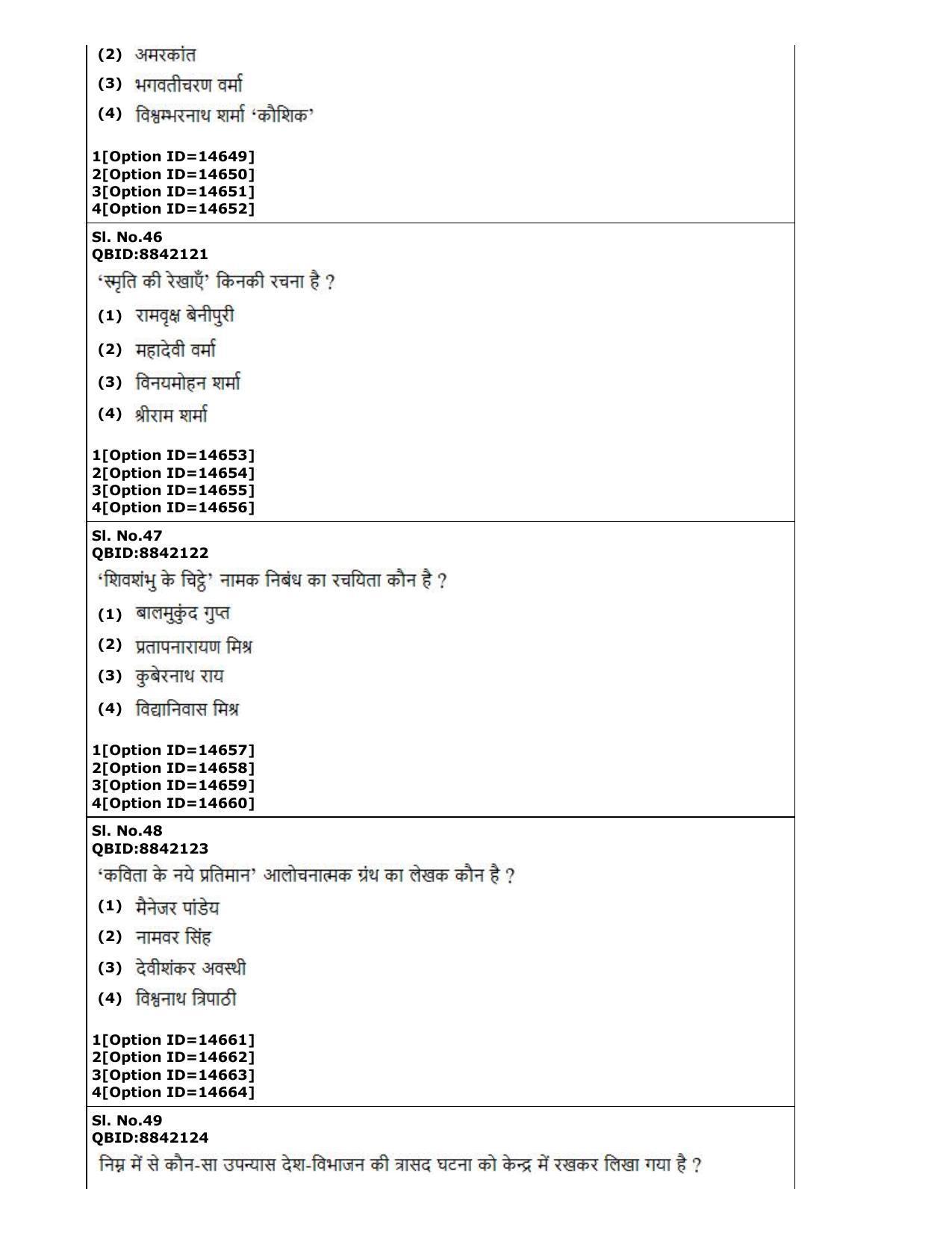 (2) अमरकांत

(3) भगवतीचरण वर्मा

(4) विश्वम्भरनाथ शर्मा 'कौशिक'

1[Option ID=14649]
2[Option ID=14650]
3[Option ID=14651]
4[Option ID=14652]

Sl. No.46
QBID:8842121

'स्मृति की रेखाएँ' किनकी रचना है ?

(1) रामवृक्ष बेनीपुरी

(2) महादेवी वर्मा

(3) विनयमोहन शर्मा

(4) श्रीराम शर्मा

1[Option ID=14653]
2[Option ID=14654]
3[Option ID=14655]
4[Option ID=14656]

Sl. No.47
QBID:8842122

'शिवशंभु के चिट्ठे' नामक निबंध का रचयिता कौन है ?

(1) बालमुकुंद गुप्त

(2) प्रतापनारायण मिश्र

(3) कुबेरनाथ राय

(4) विद्यानिवास मिश्र

1[Option ID=14657]
2[Option ID=14658]
3[Option ID=14659]
4[Option ID=14660]

Sl. No.48
QBID:8842123

'कविता के नये प्रतिमान' आलोचनात्मक ग्रंथ का लेखक कौन है ?

(1) मैनेजर पांडेय

(2) नामवर सिंह

(3) देवीशंकर अवस्थी

(4) विश्वनाथ त्रिपाठी

1[Option ID=14661]
2[Option ID=14662]
3[Option ID=14663]
4[Option ID=14664]

Sl. No.49
QBID:8842124

निम्न में से कौन-सा उपन्यास देश-विभाजन की त्रासद घटना को केन्द्र में रखकर लिखा गया है ?